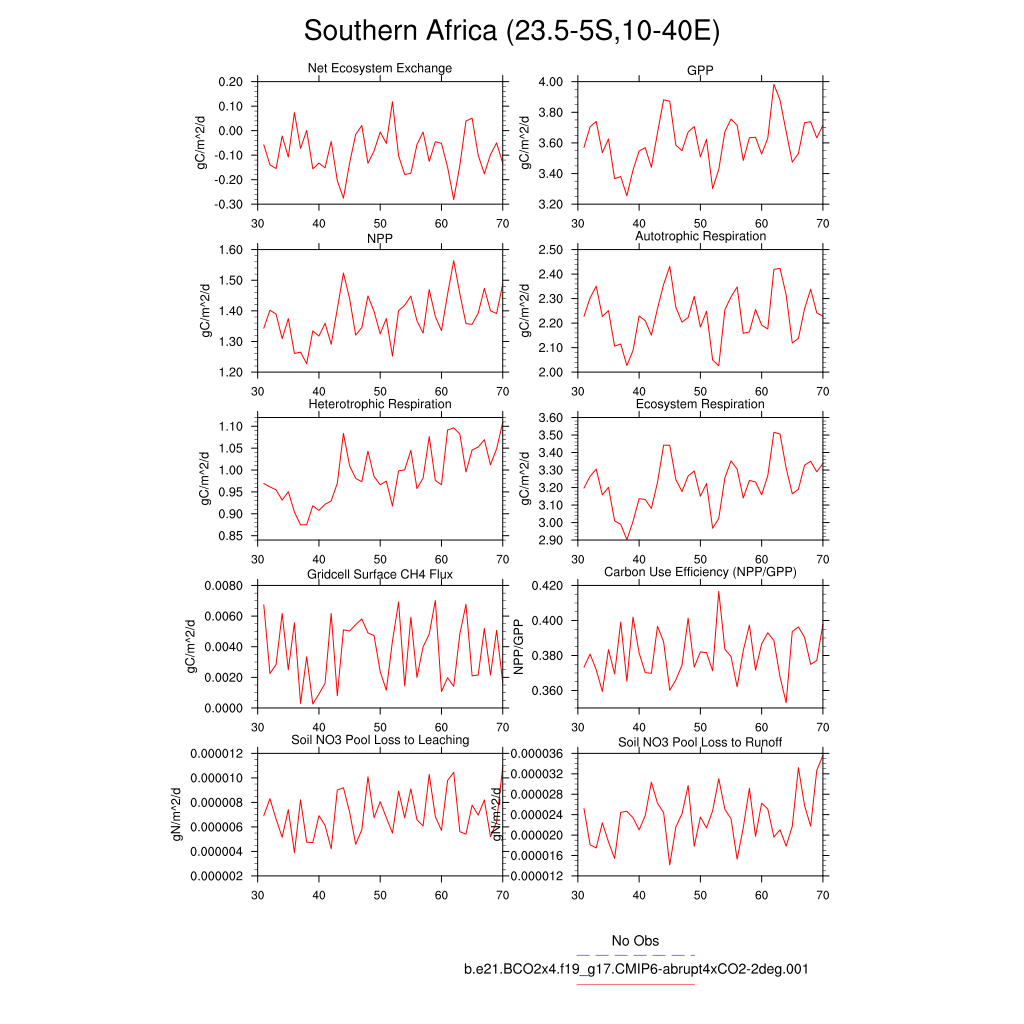 Southern Africa (23.5-5S,10-40E)

Net Ecosystem Exchange
gC/m^2/d
0.20
0.10
0.00
-0.10
-0.20
-0.30
30 40 50 60 70

GPP
gC/m^2/d
4.00
3.80
3.60
3.40
3.20
30 40 50 60 70

NPP
gC/m^2/d
1.60
1.50
1.40
1.30
1.20
30 40 50 60 70

Autotrophic Respiration
gC/m^2/d
2.50
2.40
2.30
2.20
2.10
2.00
30 40 50 60 70

Heterotrophic Respiration
gC/m^2/d
1.10
1.05
1.00
0.95
0.90
0.85
30 40 50 60 70

Ecosystem Respiration
gC/m^2/d
3.60
3.50
3.40
3.30
3.20
3.10
3.00
2.90
30 40 50 60 70

Gridcell Surface CH4 Flux
gC/m^2/d
0.0080
0.0060
0.0040
0.0020
0.0000
30 40 50 60 70

Carbon Use Efficiency (NPP/GPP)
NPP/GPP
0.420
0.400
0.380
0.360
30 40 50 60 70

Soil NO3 Pool Loss to Leaching
gN/m^2/d
0.000012
0.000010
0.000008
0.000006
0.000004
0.000002
30 40 50 60 70

Soil NO3 Pool Loss to Runoff
gN/m^2/d
0.000036
0.000032
0.000028
0.000024
0.000020
0.000016
0.000012
30 40 50 60 70

No Obs
b.e21.BCO2x4.f19_g17.CMIP6-abrupt4xCO2-2deg.001